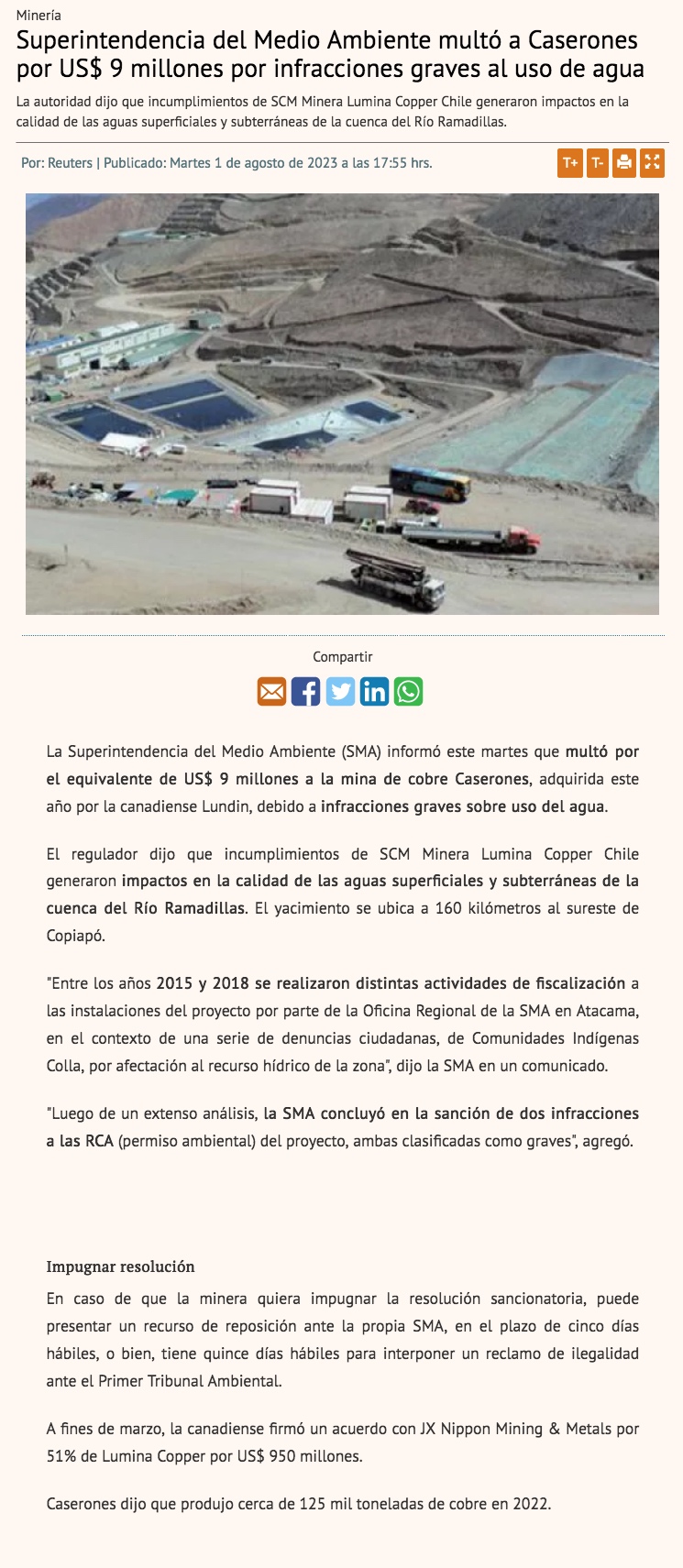 Minería

Superintendencia del Medio Ambiente multó a Caserones por US$ 9 millones por infracciones graves al uso de agua

La autoridad dijo que incumplimientos de SCM Minera Lumina Copper Chile generaron impactos en la calidad de las aguas superficiales y subterráneas de la cuenca del Río Ramadillas.

Por: Reuters | Publicado: Martes 1 de agosto de 2023 a las 17:55 hrs.

T+ T-

Compartir

La Superintendencia del Medio Ambiente (SMA) informó este martes que multó por el equivalente de US$ 9 millones a la mina de cobre Caserones, adquirida este año por la canadiense Lundin, debido a infracciones graves sobre uso del agua.

El regulador dijo que incumplimientos de SCM Minera Lumina Copper Chile generaron impactos en la calidad de las aguas superficiales y subterráneas de la cuenca del Río Ramadillas. El yacimiento se ubica a 160 kilómetros al sureste de Copiapó.

"Entre los años 2015 y 2018 se realizaron distintas actividades de fiscalización a las instalaciones del proyecto por parte de la Oficina Regional de la SMA en Atacama, en el contexto de una serie de denuncias ciudadanas, de Comunidades Indígenas Colla, por afectación al recurso hídrico de la zona", dijo la SMA en un comunicado.

"Luego de un extenso análisis, la SMA concluyó en la sanción de dos infracciones a las RCA (permiso ambiental) del proyecto, ambas clasificadas como graves", agregó.

Impugnar resolución

En caso de que la minera quiera impugnar la resolución sancionatoria, puede presentar un recurso de reposición ante la propia SMA, en el plazo de cinco días hábiles, o bien, tiene quince días hábiles para interponer un reclamo de ilegalidad ante el Primer Tribunal Ambiental.

A fines de marzo, la canadiense firmó un acuerdo con JX Nippon Mining & Metals por 51% de Lumina Copper por US$ 950 millones.

Caserones dijo que produjo cerca de 125 mil toneladas de cobre en 2022.